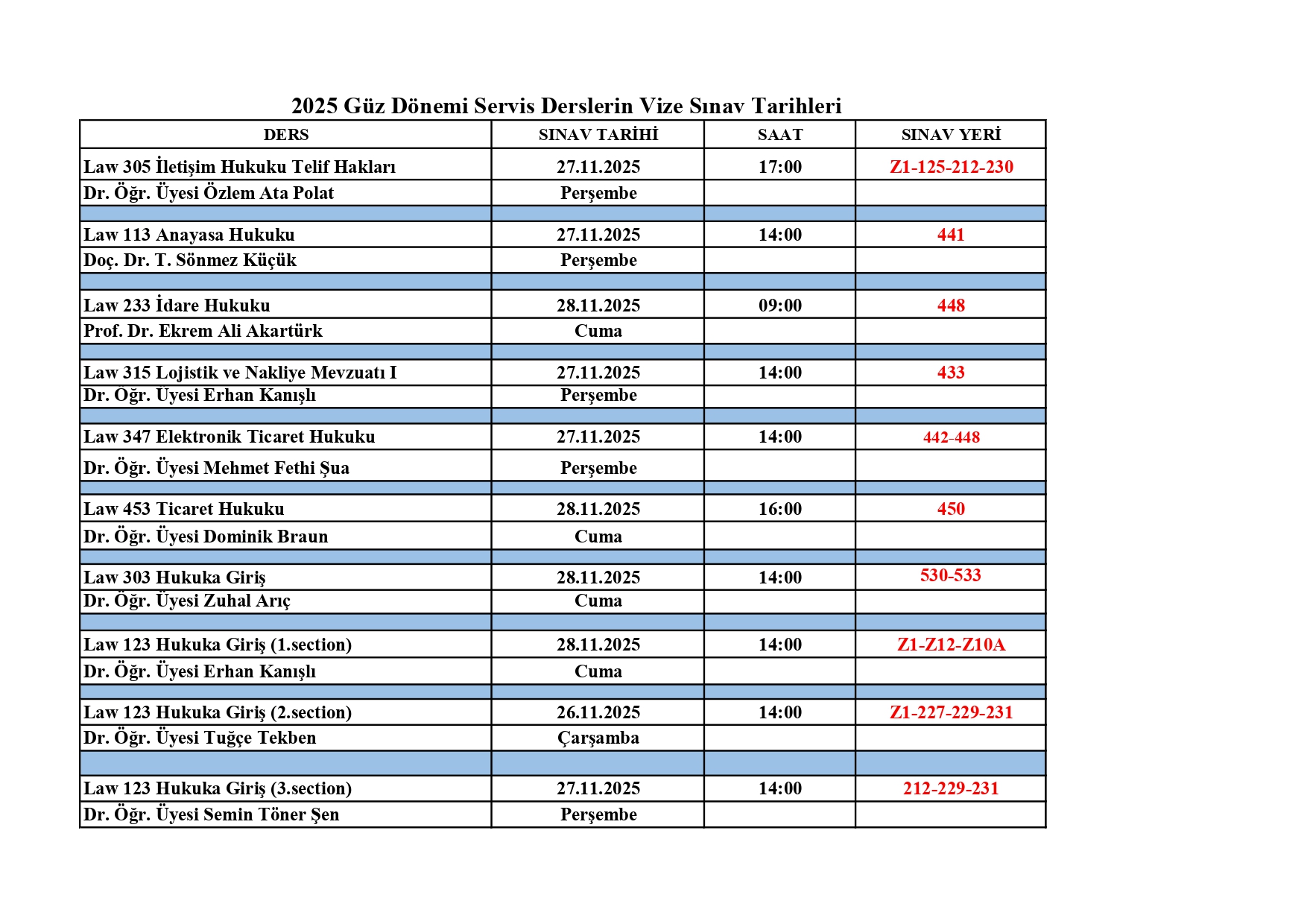 2025 Güz Dönemi Servis Derslerin Vize Sınav Tarihleri

| DERS | SINAV TARİHİ | SAAT | SINAV YERİ |
|---|---|---|---|
| Law 305 İletişim Hukuku Telif Hakları | 27.11.2025 | 17:00 | Z1-125-212-230 |
| Dr. Öğr. Üyesi Özlem Ata Polat | Perşembe | | |
| | | | |
| Law 113 Anayasa Hukuku | 27.11.2025 | 14:00 | 441 |
| Doç. Dr. T. Sönmez Küçük | Perşembe | | |
| | | | |
| Law 233 İdare Hukuku | 28.11.2025 | 09:00 | 448 |
| Prof. Dr. Ekrem Ali Akartürk | Cuma | | |
| | | | |
| Law 315 Lojistik ve Nakliye Mevzuatı I | 27.11.2025 | 14:00 | 433 |
| Dr. Oğr. Uyesi Erhan Kanışlı | Perşembe | | |
| | | | |
| Law 347 Elektronik Ticaret Hukuku | 27.11.2025 | 14:00 | 442-448 |
| Dr. Öğr. Üyesi Mehmet Fethi Şua | Perşembe | | |
| | | | |
| Law 453 Ticaret Hukuku | 28.11.2025 | 16:00 | 450 |
| Dr. Öğr. Üyesi Dominik Braun | Cuma | | |
| | | | |
| Law 303 Hukuka Giriş | 28.11.2025 | 14:00 | 530-533 |
| Dr. Öğr. Üyesi Zuhal Arıç | Cuma | | |
| | | | |
| Law 123 Hukuka Giriş (1.section) | 28.11.2025 | 14:00 | Z1-Z12-Z10A |
| Dr. Öğr. Üyesi Erhan Kanışlı | Cuma | | |
| | | | |
| Law 123 Hukuka Giriş (2.section) | 26.11.2025 | 14:00 | Z1-227-229-231 |
| Dr. Öğr. Üyesi Tuğçe Tekben | Çarşamba | | |
| | | | |
| Law 123 Hukuka Giriş (3.section) | 27.11.2025 | 14:00 | 212-229-231 |
| Dr. Öğr. Üyesi Semin Töner Şen | Perşembe | | |